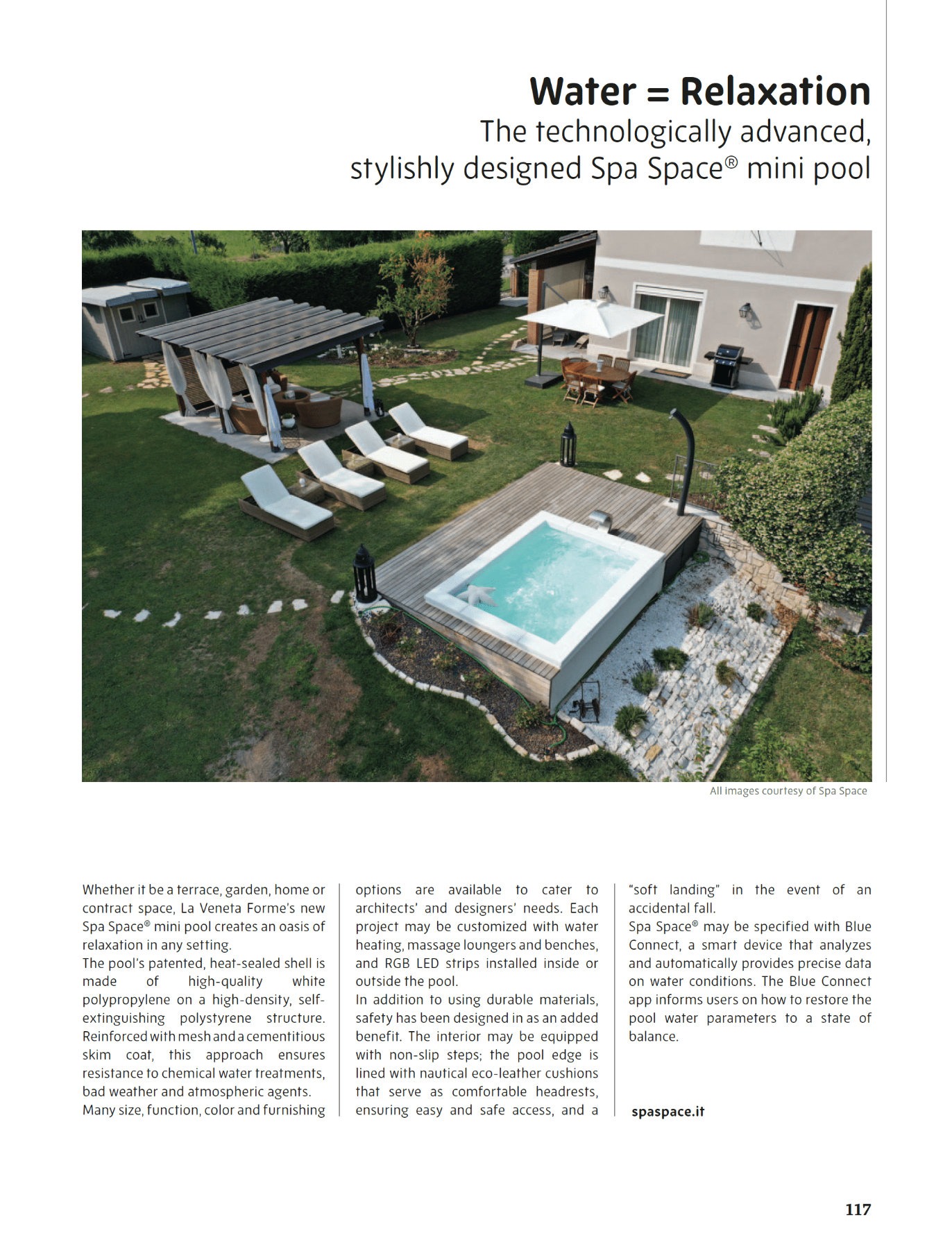 Water = Relaxation
The technologically advanced, stylishly designed Spa Space® mini pool

All images courtesy of Spa Space

Whether it be a terrace, garden, home or contract space, La Veneta Forme's new Spa Space® mini pool creates an oasis of relaxation in any setting.
The pool's patented, heat-sealed shell is made of high-quality white polypropylene on a high-density, self-extinguishing polystyrene structure. Reinforced with mesh and a cementitious skim coat, this approach ensures resistance to chemical water treatments, bad weather and atmospheric agents.
Many size, function, color and furnishing options are available to cater to architects' and designers' needs. Each project may be customized with water heating, massage loungers and benches, and RGB LED strips installed inside or outside the pool.
In addition to using durable materials, safety has been designed in as an added benefit. The interior may be equipped with non-slip steps; the pool edge is lined with nautical eco-leather cushions that serve as comfortable headrests, ensuring easy and safe access, and a "soft landing" in the event of an accidental fall.
Spa Space® may be specified with Blue Connect, a smart device that analyzes and automatically provides precise data on water conditions. The Blue Connect app informs users on how to restore the pool water parameters to a state of balance.

spaspace.it

117